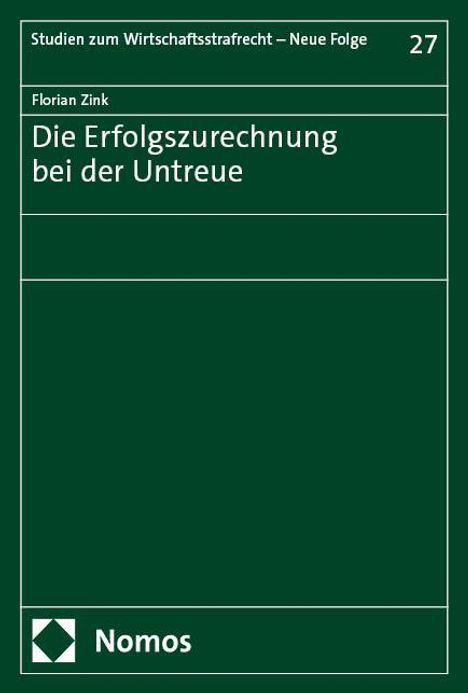 Studien zum Wirtschaftsstrafrecht – Neue Folge 27

Florian Zink

Die Erfolgszurechnung bei der Untreue

Nomos